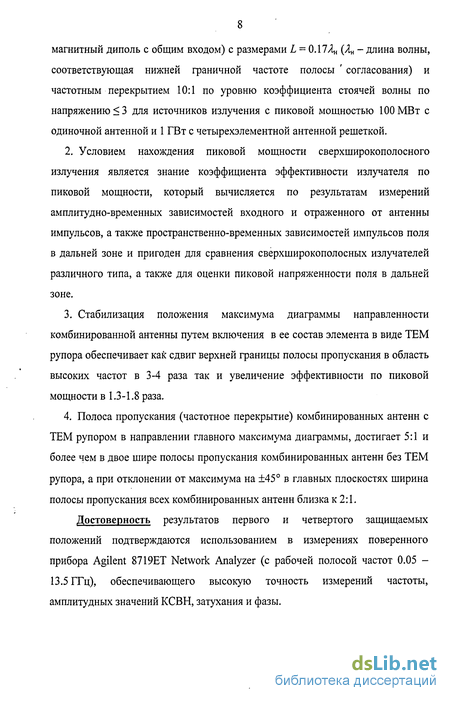 8

магнитный диполь с общим входом) с размерами $L = 0.17\lambda_н$ ($\lambda_н$ – длина волны, соответствующая нижней граничной частоте полосы согласования) и частотным перекрытием 10:1 по уровню коэффициента стоячей волны по напряжению $\leq 3$ для источников излучения с пиковой мощностью 100 МВт с одиночной антенной и 1 ГВт с четырехэлементной антенной решеткой.

2. Условием нахождения пиковой мощности сверхширокополосного излучения является знание коэффициента эффективности излучателя по пиковой мощности, который вычисляется по результатам измерений амплитудно-временных зависимостей входного и отраженного от антенны импульсов, а также пространственно-временных зависимостей импульсов поля в дальней зоне и пригоден для сравнения сверхширокополосных излучателей различного типа, а также для оценки пиковой напряженности поля в дальней зоне.

3. Стабилизация положения максимума диаграммы направленности комбинированной антенны путем включения в ее состав элемента в виде ТЕМ рупора обеспечивает как сдвиг верхней границы полосы пропускания в область высоких частот в 3-4 раза так и увеличение эффективности по пиковой мощности в 1.3-1.8 раза.

4. Полоса пропускания (частотное перекрытие) комбинированных антенн с ТЕМ рупором в направлении главного максимума диаграммы, достигает 5:1 и более чем в двое шире полосы пропускания комбинированных антенн без ТЕМ рупора, а при отклонении от максимума на ±45° в главных плоскостях ширина полосы пропускания всех комбинированных антенн близка к 2:1.

Достоверность результатов первого и четвертого защищаемых положений подтверждаются использованием в измерениях поверенного прибора Agilent 8719ET Network Analyzer (с рабочей полосой частот 0.05 – 13.5 ГГц), обеспечивающего высокую точность измерений частоты, амплитудных значений КСВН, затухания и фазы.

dsLib.net
библиотека диссертаций